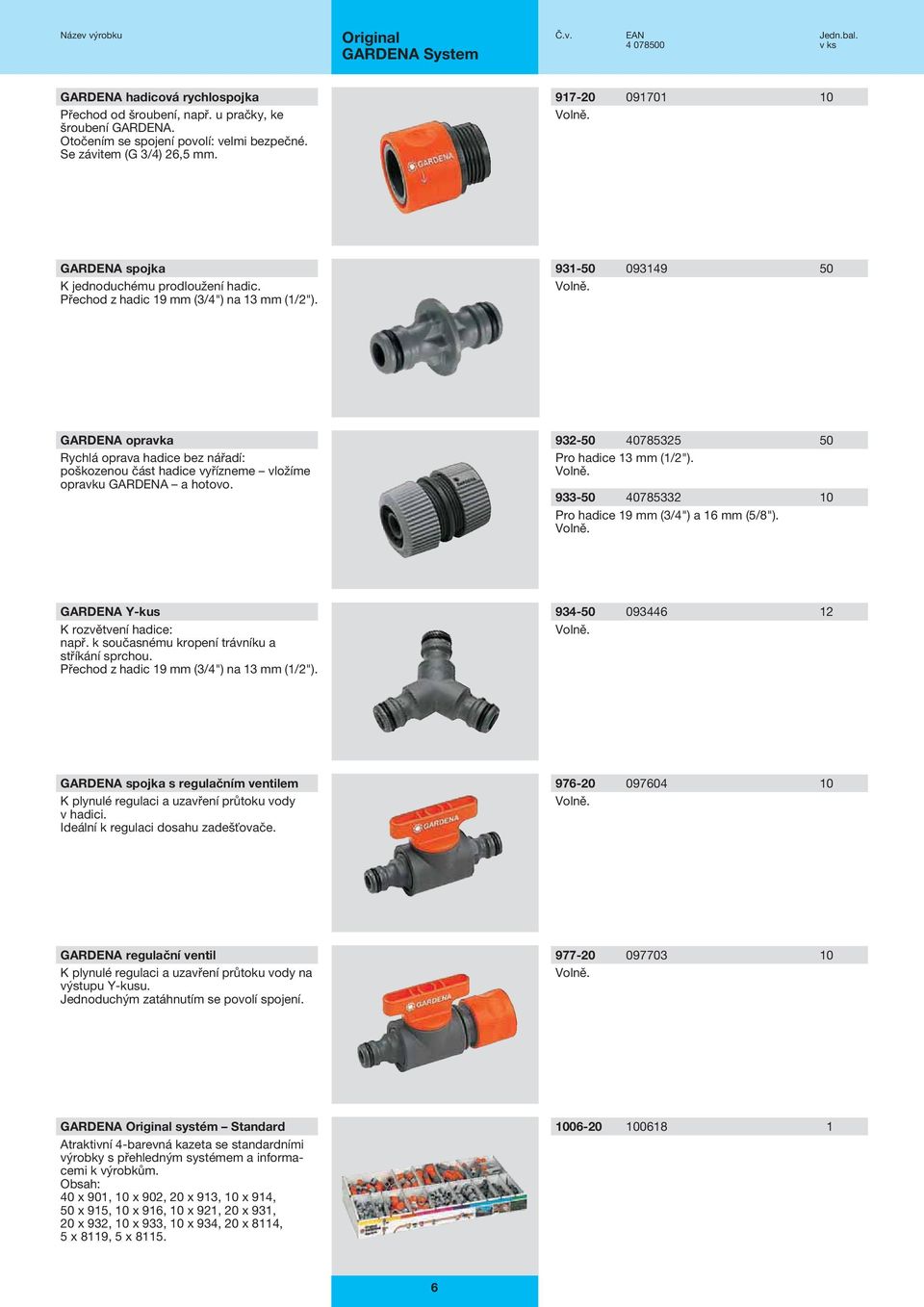 Název výrobku

Original
GARDENA System

Č.v.

EAN
4 078500

Jedn.bal.
v ks

GARDENA hadicová rychlospojka
Přechod od šroubení, např. u pračky, ke šroubení GARDENA.
Otočením se spojení povolí: velmi bezpečné.
Se závitem (G 3/4) 26,5 mm.

GARDENA

917-20 091701 10
Volně.

GARDENA spojka
K jednoduchému prodloužení hadic.
Přechod z hadic 19 mm (3/4") na 13 mm (1/2").

931-50 093149 50
Volně.

GARDENA opravka
Rychlá oprava hadice bez nářadí: poškozenou část hadice vyřízneme – vložíme opravku GARDENA – a hotovo.

932-50 40785325 50
Pro hadice 13 mm (1/2").
Volně.

933-50 40785332 10
Pro hadice 19 mm (3/4") a 16 mm (5/8").
Volně.

GARDENA Y-kus
K rozvětvení hadice:
např. k současnému kropení trávníku a stříkání sprchou.
Přechod z hadic 19 mm (3/4") na 13 mm (1/2").

934-50 093446 12
Volně.

GARDENA spojka s regulačním ventilem
K plynulé regulaci a uzavření průtoku vody v hadici.
Ideální k regulaci dosahu zadešťovače.

GARDENA

976-20 097604 10
Volně.

GARDENA regulační ventil
K plynulé regulaci a uzavření průtoku vody na výstupu Y-kusu.
Jednoduchým zatáhnutím se povolí spojení.

GARDENA

977-20 097703 10
Volně.

GARDENA Original systém – Standard
Atraktivní 4-barevná kazeta se standardními výrobky s přehledným systémem a informacemi k výrobkům.
Obsah:
40 x 901, 10 x 902, 20 x 913, 10 x 914, 50 x 915, 10 x 916, 10 x 921, 20 x 931, 20 x 932, 10 x 933, 10 x 934, 20 x 8114, 5 x 8119, 5 x 8115.

1006-20 100618 1

6